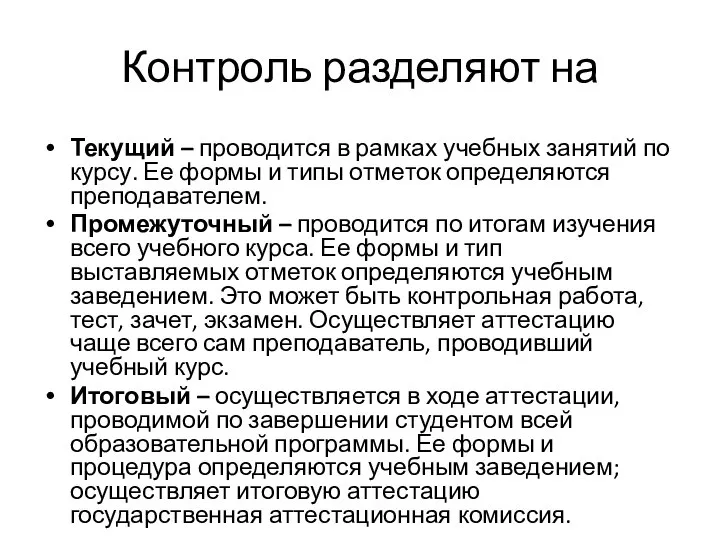 Контроль разделяют на

• Текущий – проводится в рамках учебных занятий по курсу. Ее формы и типы отметок определяются преподавателем.
• Промежуточный – проводится по итогам изучения всего учебного курса. Ее формы и тип выставляемых отметок определяются учебным заведением. Это может быть контрольная работа, тест, зачет, экзамен. Осуществляет аттестацию чаще всего сам преподаватель, проводивший учебный курс.
• Итоговый – осуществляется в ходе аттестации, проводимой по завершении студентом всей образовательной программы. Ее формы и процедура определяются учебным заведением; осуществляет итоговую аттестацию государственная аттестационная комиссия.